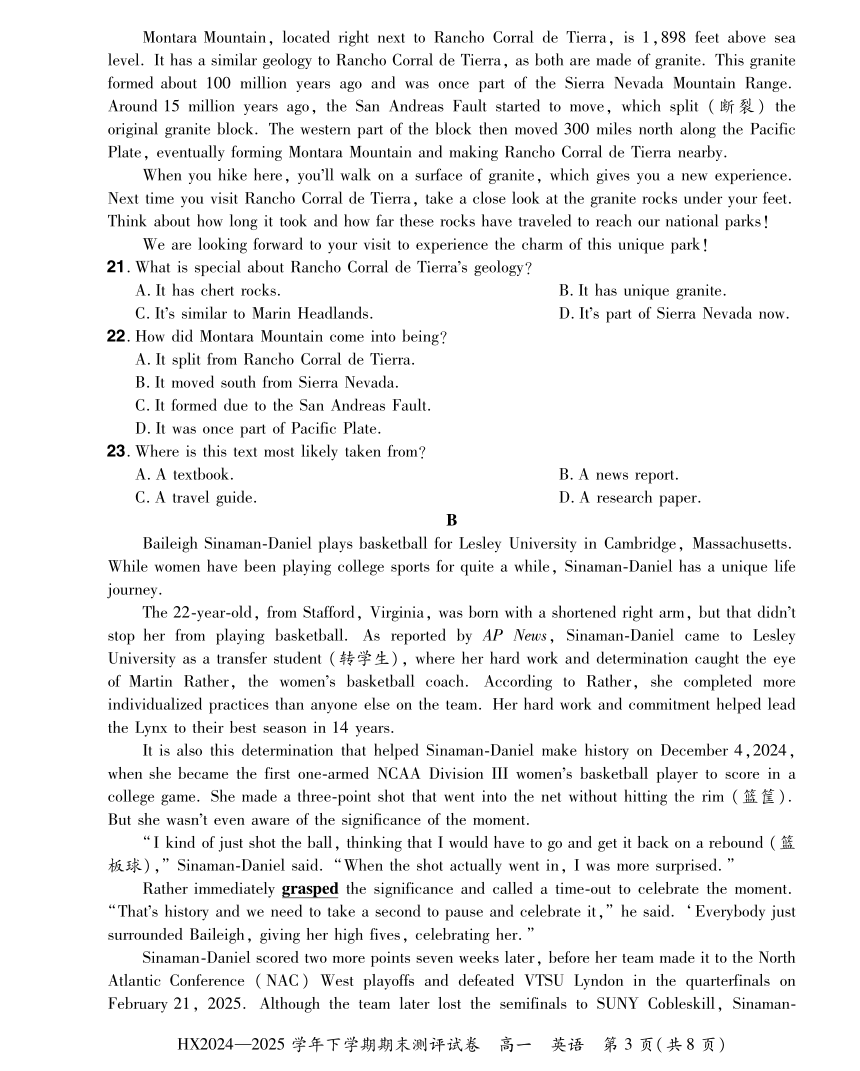 Montara Mountain, located right next to Rancho Corral de Tierra, is 1,898 feet above sea level. It has a similar geology to Rancho Corral de Tierra, as both are made of granite. This granite formed about 100 million years ago and was once part of the Sierra Nevada Mountain Range. Around 15 million years ago, the San Andreas Fault started to move, which split (断裂) the original granite block. The western part of the block then moved 300 miles north along the Pacific Plate, eventually forming Montara Mountain and making Rancho Corral de Tierra nearby.

When you hike here, you'll walk on a surface of granite, which gives you a new experience. Next time you visit Rancho Corral de Tierra, take a close look at the granite rocks under your feet. Think about how long it took and how far these rocks have traveled to reach our national parks!

We are looking forward to your visit to experience the charm of this unique park!

21. What is special about Rancho Corral de Tierra's geology?
A. It has chert rocks.
B. It has unique granite.
C. It's similar to Marin Headlands.
D. It's part of Sierra Nevada now.

22. How did Montara Mountain come into being?
A. It split from Rancho Corral de Tierra.
B. It moved south from Sierra Nevada.
C. It formed due to the San Andreas Fault.
D. It was once part of Pacific Plate.

23. Where is this text most likely taken from?
A. A textbook.
B. A news report.
C. A travel guide.
D. A research paper.

B

Baileigh Sinaman-Daniel plays basketball for Lesley University in Cambridge, Massachusetts. While women have been playing college sports for quite a while, Sinaman-Daniel has a unique life journey.

The 22-year-old, from Stafford, Virginia, was born with a shortened right arm, but that didn't stop her from playing basketball. As reported by AP News, Sinaman-Daniel came to Lesley University as a transfer student (转学生), where her hard work and determination caught the eye of Martin Rather, the women's basketball coach. According to Rather, she completed more individualized practices than anyone else on the team. Her hard work and commitment helped lead the Lynx to their best season in 14 years.

It is also this determination that helped Sinaman-Daniel make history on December 4, 2024, when she became the first one-armed NCAA Division III women's basketball player to score in a college game. She made a three-point shot that went into the net without hitting the rim (篮筐). But she wasn't even aware of the significance of the moment.

"I kind of just shot the ball, thinking that I would have to go and get it back on a rebound (篮板球)," Sinaman-Daniel said. "When the shot actually went in, I was more surprised."

Rather immediately grasped the significance and called a time-out to celebrate the moment. "That's history and we need to take a second to pause and celebrate it," he said. 'Everybody just surrounded Baileigh, giving her high fives, celebrating her."

Sinaman-Daniel scored two more points seven weeks later, before her team made it to the North Atlantic Conference (NAC) West playoffs and defeated VTSU Lyndon in the quarterfinals on February 21, 2025. Although the team later lost the semifinals to SUNY Cobleskill, Sinaman-

HX2024—2025 学年下学期期末测评试卷　高一　英语　第 3 页(共 8 页)